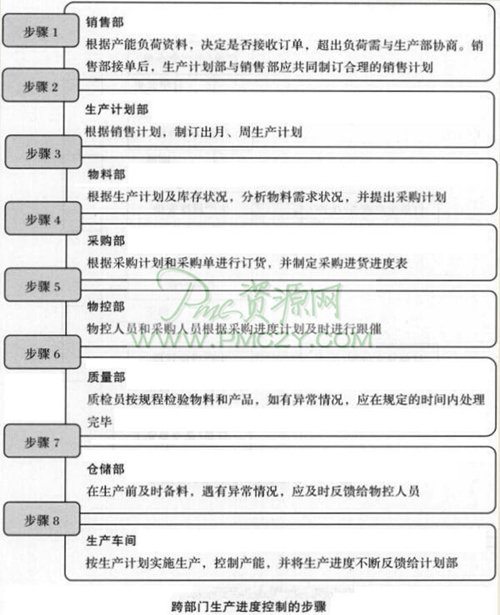 步骤 1

销售部

根据产能负荷资料，决定是否接收订单，超出负荷需与生产部协商。销售部接单后，生产计划部与销售部应共同制订合理的销售计划

步骤 2

生产计划部

根据销售计划，制订出月、周生产计划

步骤 3

物料部

根据生产计划及库存状况，分析物料需求状况，并提出采购计划

步骤 4

采购部

根据采购计划和采购单进行订货，并制定采购进货进度表

步骤 5

物控部

物控人员和采购人员根据采购进度计划及时进行跟催

步骤 6

质量部

质检员按规程检验物料和产品，如有异常情况，应在规定的时间内处理完毕

步骤 7

仓储部

在生产前及时备料，遇有异常情况，应及时反馈给物控人员

步骤 8

生产车间

按生产计划实施生产，控制产能，并将生产进度不断反馈给计划部

Pmc资源网
WWW.PMCZY.COM

跨部门生产进度控制的步骤